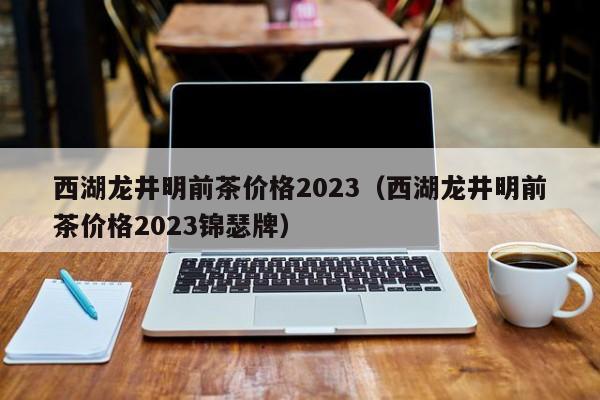 西湖龙井明前茶价格2023（西湖龙井明前茶价格2023锦瑟牌）